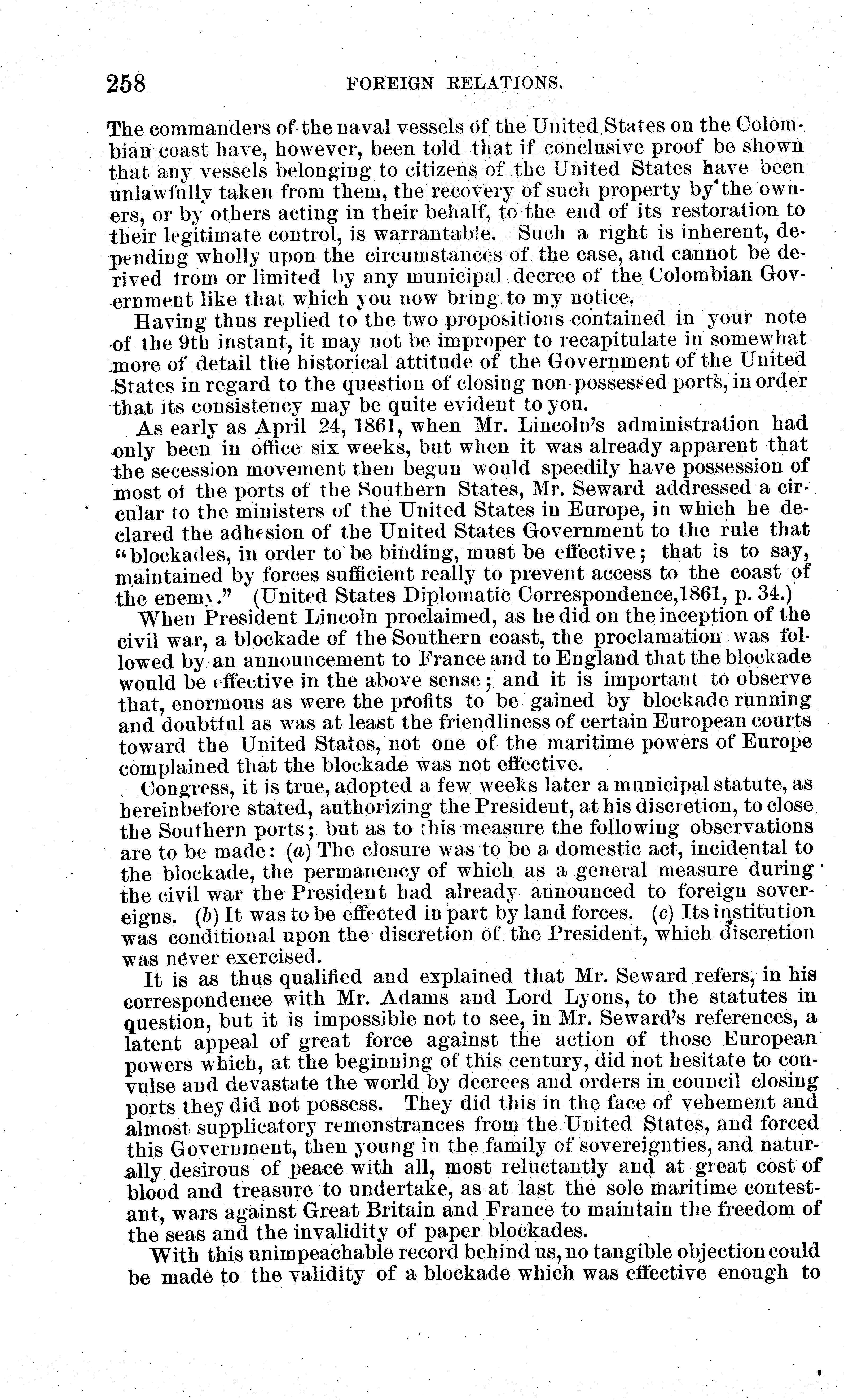 258 FOREIGN RELATIONS.

The commanders of the naval vessels of the United States on the Colombian coast have, however, been told that if conclusive proof be shown that any vessels belonging to citizens of the United States have been unlawfully taken from them, the recovery of such property by the owners, or by others acting in their behalf, to the end of its restoration to their legitimate control, is warrantable. Such a right is inherent, depending wholly upon the circumstances of the case, and cannot be derived from or limited by any municipal decree of the Colombian Government like that which you now bring to my notice.

Having thus replied to the two propositions contained in your note of the 9th instant, it may not be improper to recapitulate in somewhat more of detail the historical attitude of the Government of the United States in regard to the question of closing non-possessed ports, in order that its consistency may be quite evident to you.

As early as April 24, 1861, when Mr. Lincoln's administration had only been in office six weeks, but when it was already apparent that the secession movement then begun would speedily have possession of most of the ports of the Southern States, Mr. Seward addressed a circular to the ministers of the United States in Europe, in which he declared the adhesion of the United States Government to the rule that "blockades, in order to be binding, must be effective; that is to say, maintained by forces sufficient really to prevent access to the coast of the enemy." (United States Diplomatic Correspondence,1861, p. 34.)

When President Lincoln proclaimed, as he did on the inception of the civil war, a blockade of the Southern coast, the proclamation was followed by an announcement to France and to England that the blockade would be effective in the above sense; and it is important to observe that, enormous as were the profits to be gained by blockade running and doubtful as was at least the friendliness of certain European courts toward the United States, not one of the maritime powers of Europe complained that the blockade was not effective.

Congress, it is true, adopted a few weeks later a municipal statute, as hereinbefore stated, authorizing the President, at his discretion, to close the Southern ports; but as to this measure the following observations are to be made: (a) The closure was to be a domestic act, incidental to the blockade, the permanency of which as a general measure during the civil war the President had already announced to foreign sovereigns. (b) It was to be effected in part by land forces. (c) Its institution was conditional upon the discretion of the President, which discretion was never exercised.

It is as thus qualified and explained that Mr. Seward refers, in his correspondence with Mr. Adams and Lord Lyons, to the statutes in question, but it is impossible not to see, in Mr. Seward's references, a latent appeal of great force against the action of those European powers which, at the beginning of this century, did not hesitate to convulse and devastate the world by decrees and orders in council closing ports they did not possess. They did this in the face of vehement and almost supplicatory remonstrances from the United States, and forced this Government, then young in the family of sovereignties, and naturally desirous of peace with all, most reluctantly and at great cost of blood and treasure to undertake, as at last the sole maritime contestant, wars against Great Britain and France to maintain the freedom of the seas and the invalidity of paper blockades.

With this unimpeachable record behind us, no tangible objection could be made to the validity of a blockade which was effective enough to